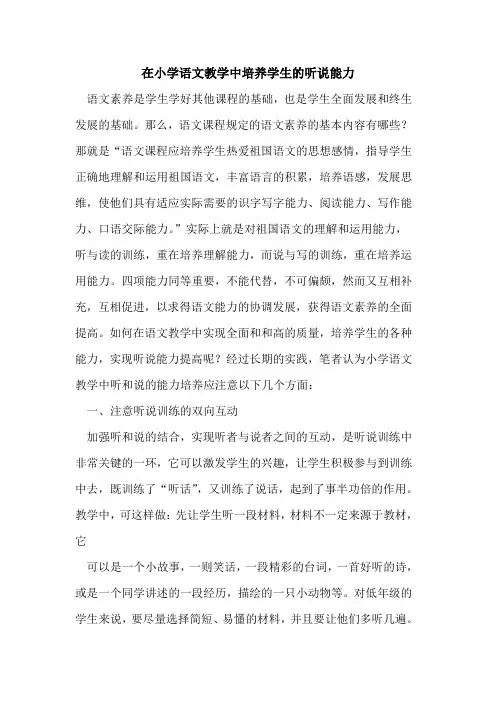 在小学语文教学中培养学生的听说能力

语文素养是学生学好其他课程的基础，也是学生全面发展和终生发展的基础。那么，语文课程规定的语文素养的基本内容有哪些？那就是“语文课程应培养学生热爱祖国语文的思想感情，指导学生正确地理解和运用祖国语文，丰富语言的积累，培养语感，发展思维，使他们具有适应实际需要的识字写字能力、阅读能力、写作能力、口语交际能力。”实际上就是对祖国语文的理解和运用能力，听与读的训练，重在培养理解能力，而说与写的训练，重在培养运用能力。四项能力同等重要，不能代替，不可偏颇，然而又互相补充，互相促进，以求得语文能力的协调发展，获得语文素养的全面提高。如何在语文教学中实现全面和和高的质量，培养学生的各种能力，实现听说能力提高呢？经过长期的实践，笔者认为小学语文教学中听和说的能力培养应注意以下几个方面：

一、注意听说训练的双向互动

加强听和说的结合，实现听者与说者之间的互动，是听说训练中非常关键的一环，它可以激发学生的兴趣，让学生积极参与到训练中去，既训练了“听话”，又训练了说话，起到了事半功倍的作用。教学中，可这样做：先让学生听一段材料，材料不一定来源于教材，它

可以是一个小故事，一则笑话，一段精彩的台词，一首好听的诗，或是一个同学讲述的一段经历，描绘的一只小动物等。对低年级的学生来说，要尽量选择简短、易懂的材料，并且要让他们多听几遍。